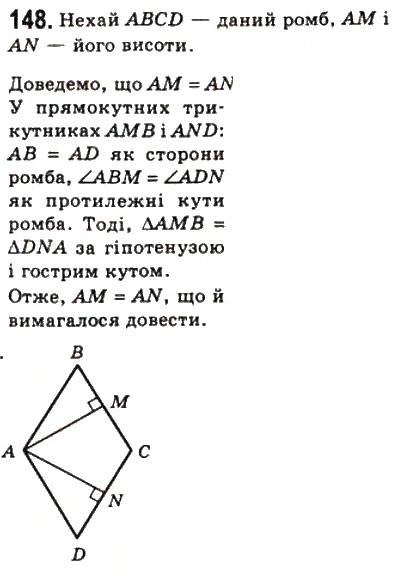 **148.** Нехай $ABCD$ — даний ромб, $AM$ і $AN$ — його висоти.

Доведемо, що $AM = AN$
У прямокутних трикутниках $AMB$ і $AND$: $AB = AD$ як сторони ромба, $\angle ABM = \angle ADN$ як протилежні кути ромба. Тоді, $\Delta AMB = \Delta DNA$ за гіпотенузою і гострим кутом.
Отже, $AM = AN$, що й вимагалося довести.

B
M
A
C
N
D